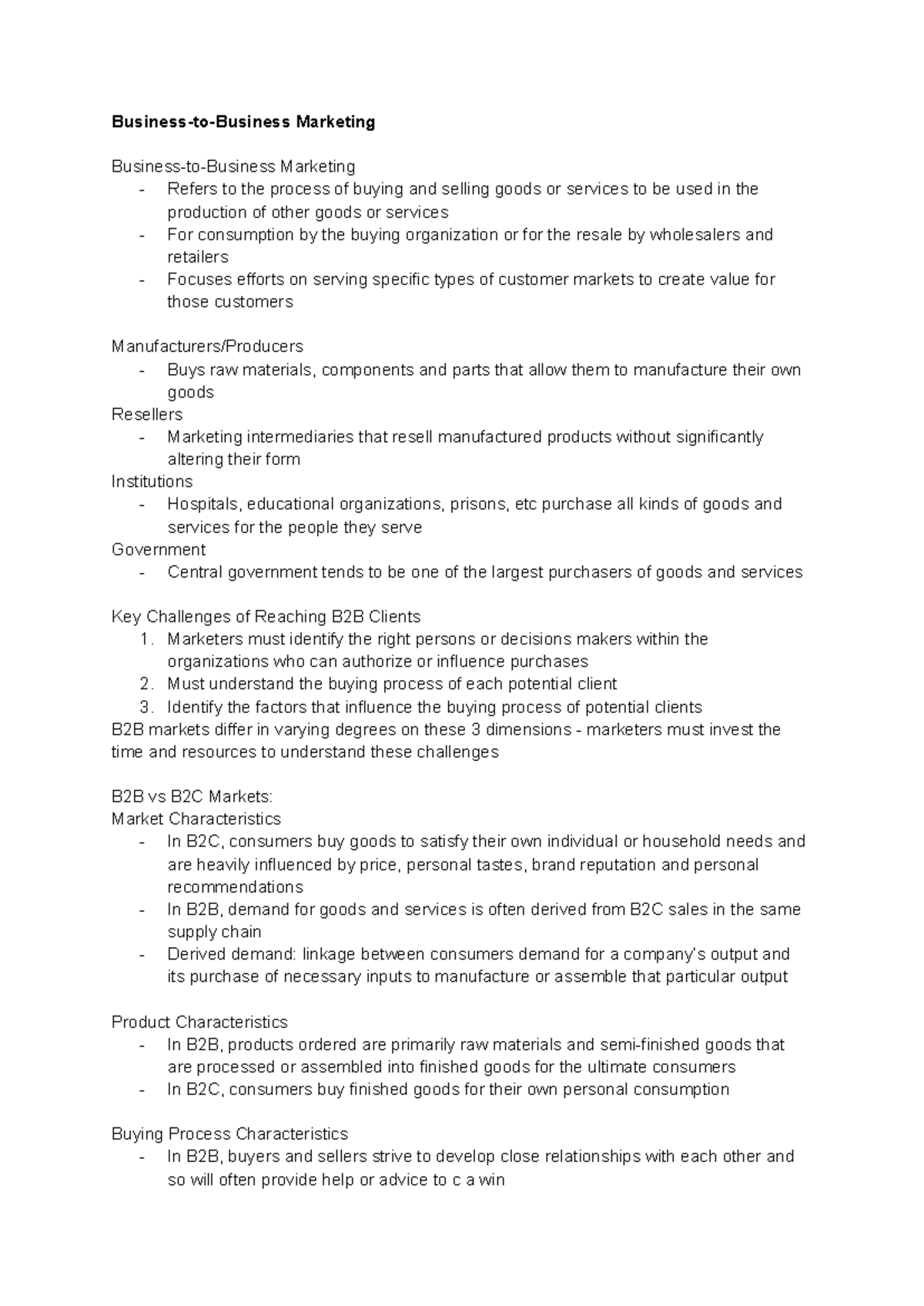 Business-to-Business Marketing

Business-to-Business Marketing
- Refers to the process of buying and selling goods or services to be used in the production of other goods or services
- For consumption by the buying organization or for the resale by wholesalers and retailers
- Focuses efforts on serving specific types of customer markets to create value for those customers

Manufacturers/Producers
- Buys raw materials, components and parts that allow them to manufacture their own goods
Resellers
- Marketing intermediaries that resell manufactured products without significantly altering their form
Institutions
- Hospitals, educational organizations, prisons, etc purchase all kinds of goods and services for the people they serve
Government
- Central government tends to be one of the largest purchasers of goods and services

Key Challenges of Reaching B2B Clients
1. Marketers must identify the right persons or decisions makers within the organizations who can authorize or influence purchases
2. Must understand the buying process of each potential client
3. Identify the factors that influence the buying process of potential clients
B2B markets differ in varying degrees on these 3 dimensions - marketers must invest the time and resources to understand these challenges

B2B vs B2C Markets:
Market Characteristics
- In B2C, consumers buy goods to satisfy their own individual or household needs and are heavily influenced by price, personal tastes, brand reputation and personal recommendations
- In B2B, demand for goods and services is often derived from B2C sales in the same supply chain
- Derived demand: linkage between consumers demand for a company's output and its purchase of necessary inputs to manufacture or assemble that particular output

Product Characteristics
- In B2B, products ordered are primarily raw materials and semi-finished goods that are processed or assembled into finished goods for the ultimate consumers
- In B2C, consumers buy finished goods for their own personal consumption

Buying Process Characteristics
- In B2B, buyers and sellers strive to develop close relationships with each other and so will often provide help or advice to c a win